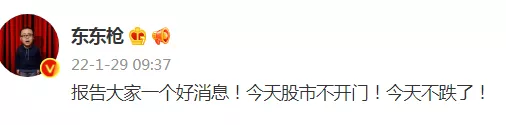 东东枪

22-1-29 09:37

报告大家一个好消息！今天股市不开门！今天不跌了！